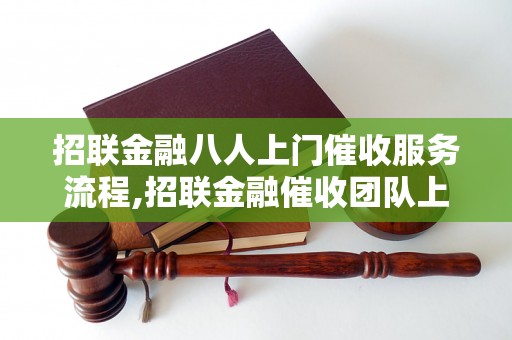 招联金融八人上门催收服务流程,招联金融催收团队上